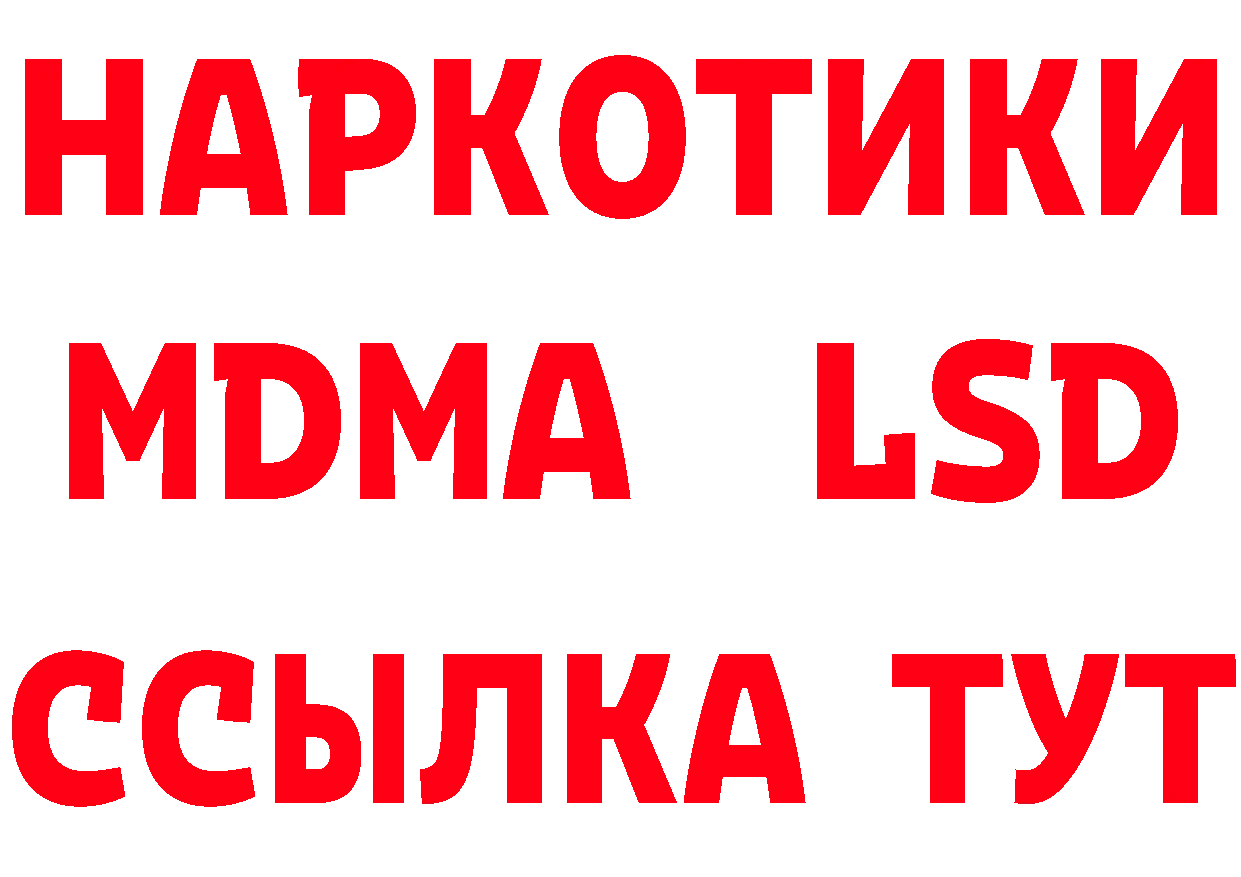 НАРКОТИКИ
MDMA LSD
ССЫЛКА ТУТ